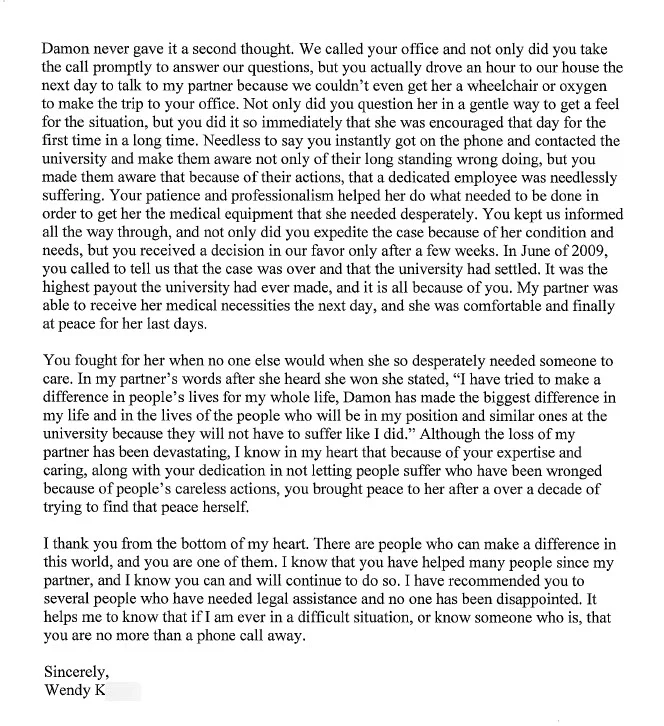 Damon never gave it a second thought. We called your office and not only did you take the call promptly to answer our questions, but you actually drove an hour to our house the next day to talk to my partner because we couldn't even get her a wheelchair or oxygen to make the trip to your office. Not only did you question her in a gentle way to get a feel for the situation, but you did it so immediately that she was encouraged that day for the first time in a long time. Needless to say you instantly got on the phone and contacted the university and make them aware not only of their long standing wrong doing, but you made them aware that because of their actions, that a dedicated employee was needlessly suffering. Your patience and professionalism helped her do what needed to be done in order to get her the medical equipment that she needed desperately. You kept us informed all the way through, and not only did you expedite the case because of her condition and needs, but you received a decision in our favor only after a few weeks. In June of 2009, you called to tell us that the case was over and that the university had settled. It was the highest payout the university had ever made, and it is all because of you. My partner was able to receive her medical necessities the next day, and she was comfortable and finally at peace for her last days.

You fought for her when no one else would when she so desperately needed someone to care. In my partner's words after she heard she won she stated, "I have tried to make a difference in people's lives for my whole life, Damon has made the biggest difference in my life and in the lives of the people who will be in my position and similar ones at the university because they will not have to suffer like I did." Although the loss of my partner has been devastating, I know in my heart that because of your expertise and caring, along with your dedication in not letting people suffer who have been wronged because of people's careless actions, you brought peace to her after a over a decade of trying to find that peace herself.

I thank you from the bottom of my heart. There are people who can make a difference in this world, and you are one of them. I know that you have helped many people since my partner, and I know you can and will continue to do so. I have recommended you to several people who have needed legal assistance and no one has been disappointed. It helps me to know that if I am ever in a difficult situation, or know someone who is, that you are no more than a phone call away.

Sincerely,
Wendy K